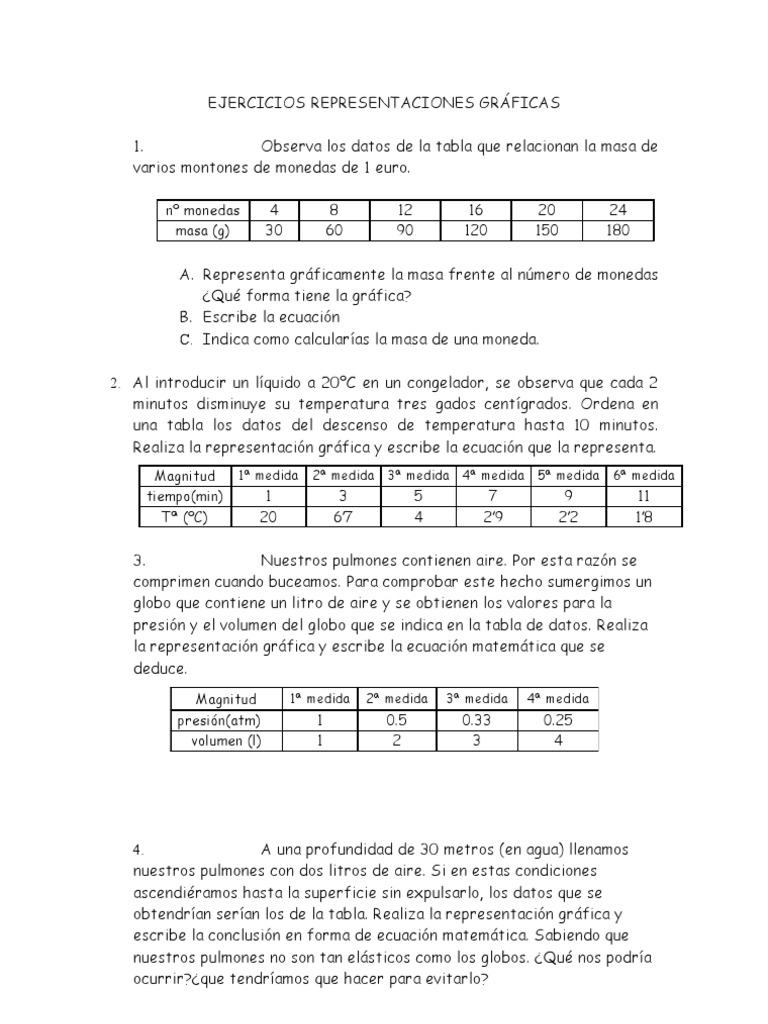 EJERCICIOS REPRESENTACIONES GRÁFICAS

1. Observa los datos de la tabla que relacionan la masa de varios montones de monedas de 1 euro.

| nº monedas | 4 | 8 | 12 | 16 | 20 | 24 |
|---|---|---|---|---|---|---|
| masa (g) | 30 | 60 | 90 | 120 | 150 | 180 |

A. Representa gráficamente la masa frente al número de monedas ¿Qué forma tiene la gráfica?
B. Escribe la ecuación
C. Indica como calcularías la masa de una moneda.

2. Al introducir un líquido a 20ºC en un congelador, se observa que cada 2 minutos disminuye su temperatura tres gados centígrados. Ordena en una tabla los datos del descenso de temperatura hasta 10 minutos. Realiza la representación gráfica y escribe la ecuación que la representa.

| Magnitud | 1ª medida | 2ª medida | 3ª medida | 4ª medida | 5ª medida | 6ª medida |
|---|---|---|---|---|---|---|
| tiempo(min) | 1 | 3 | 5 | 7 | 9 | 11 |
| Tª (ºC) | 20 | 6'7 | 4 | 2'9 | 2'2 | 1'8 |

3. Nuestros pulmones contienen aire. Por esta razón se comprimen cuando buceamos. Para comprobar este hecho sumergimos un globo que contiene un litro de aire y se obtienen los valores para la presión y el volumen del globo que se indica en la tabla de datos. Realiza la representación gráfica y escribe la ecuación matemática que se deduce.

| Magnitud | 1ª medida | 2ª medida | 3ª medida | 4ª medida |
|---|---|---|---|---|
| presión(atm) | 1 | 0.5 | 0.33 | 0.25 |
| volumen (l) | 1 | 2 | 3 | 4 |

4. A una profundidad de 30 metros (en agua) llenamos nuestros pulmones con dos litros de aire. Si en estas condiciones ascendiéramos hasta la superficie sin expulsarlo, los datos que se obtendrían serían los de la tabla. Realiza la representación gráfica y escribe la conclusión en forma de ecuación matemática. Sabiendo que nuestros pulmones no son tan elásticos como los globos. ¿Qué nos podría ocurrir?¿que tendríamos que hacer para evitarlo?